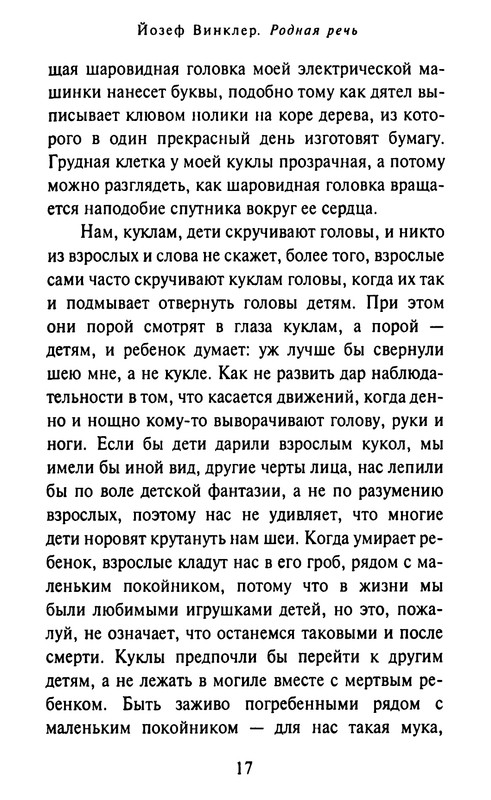 Йозеф Винклер. Родная речь

щая шаровидная головка моей электрической машинки нанесет буквы, подобно тому как дятел выписывает клювом нолики на коре дерева, из которого в один прекрасный день изготовят бумагу. Грудная клетка у моей куклы прозрачная, а потому можно разглядеть, как шаровидная головка вращается наподобие спутника вокруг ее сердца.

Нам, куклам, дети скручивают головы, и никто из взрослых и слова не скажет, более того, взрослые сами часто скручивают куклам головы, когда их так и подмывает отвернуть головы детям. При этом они порой смотрят в глаза куклам, а порой — детям, и ребенок думает: уж лучше бы свернули шею мне, а не кукле. Как не развить дар наблюдательности в том, что касается движений, когда денно и нощно кому-то выворачивают голову, руки и ноги. Если бы дети дарили взрослым кукол, мы имели бы иной вид, другие черты лица, нас лепили бы по воле детской фантазии, а не по разумению взрослых, поэтому нас не удивляет, что многие дети норовят крутануть нам шеи. Когда умирает ребенок, взрослые кладут нас в его гроб, рядом с маленьким покойником, потому что в жизни мы были любимыми игрушками детей, но это, пожалуй, не означает, что останемся таковыми и после смерти. Куклы предпочли бы перейти к другим детям, а не лежать в могиле вместе с мертвым ребенком. Быть заживо погребенными рядом с маленьким покойником — для нас такая мука,

17